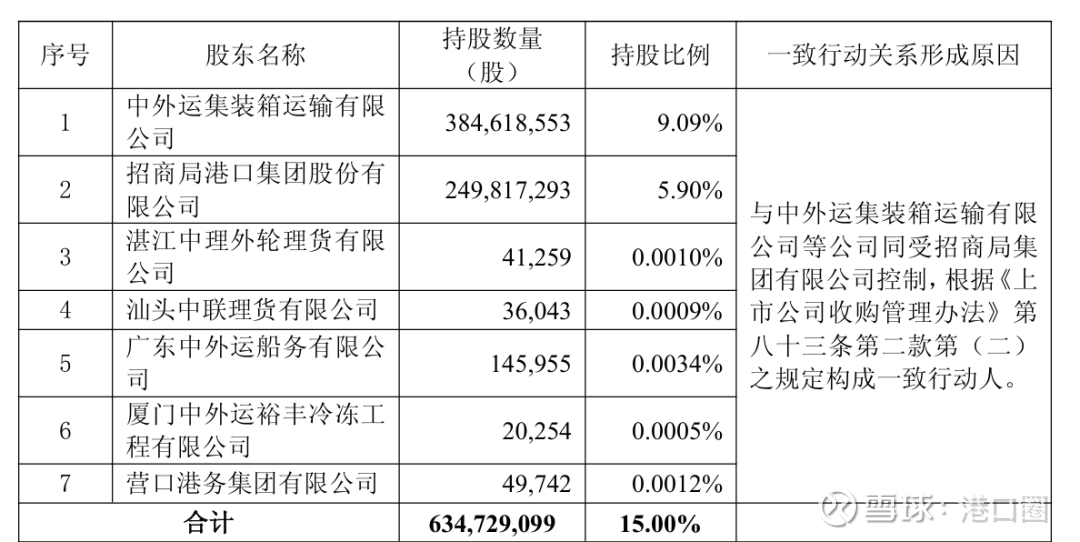 | 序号 | 股东名称 | 持股数量（股） | 持股比例 | 一致行动关系形成原因 |
|---|---|---|---|---|
| 1 | 中外运集装箱运输有限公司 | 384,618,553 | 9.09% | 与中外运集装箱运输有限公司等公司同受招商局集团有限公司控制，根据《上市公司收购管理办法》第八十三条第二款第（二）之规定构成一致行动人。 |
| 2 | 招商局港口集团股份有限公司 | 249,817,293 | 5.90% | |
| 3 | 湛江中理外轮理货有限公司 | 41,259 | 0.0010% | |
| 4 | 汕头中联理货有限公司 | 36,043 | 0.0009% | |
| 5 | 广东中外运船务有限公司 | 145,955 | 0.0034% | |
| 6 | 厦门中外运裕丰冷冻工程有限公司 | 20,254 | 0.0005% | |
| 7 | 营口港务集团有限公司 | 49,742 | 0.0012% | |
| 合计 | | 634,729,099 | 15.00% | |

雪球 · 港口圈